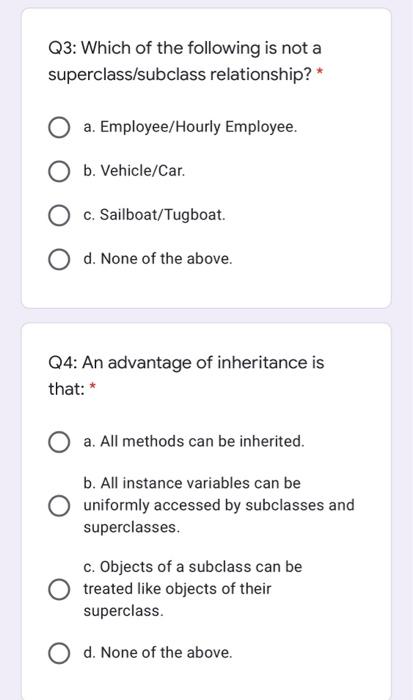 Q3: Which of the following is not a superclass/subclass relationship? *

a. Employee/Hourly Employee.

b. Vehicle/Car.

c. Sailboat/Tugboat.

d. None of the above.

Q4: An advantage of inheritance is that: *

a. All methods can be inherited.

b. All instance variables can be uniformly accessed by subclasses and superclasses.

c. Objects of a subclass can be treated like objects of their superclass.

d. None of the above.